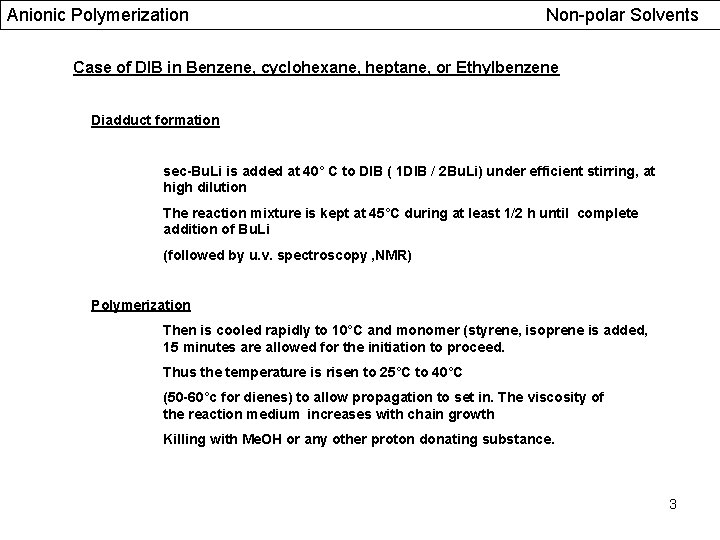 Anionic Polymerization

Non-polar Solvents

Case of DIB in Benzene, cyclohexane, heptane, or Ethylbenzene

Diadduct formation

sec-BuLi is added at 40° C to DIB ( 1DIB / 2BuLi) under efficient stirring, at high dilution

The reaction mixture is kept at 45°C during at least 1/2 h until complete addition of BuLi

(followed by u.v. spectroscopy ,NMR)

Polymerization

Then is cooled rapidly to 10°C and monomer (styrene, isoprene is added, 15 minutes are allowed for the initiation to proceed.

Thus the temperature is risen to 25°C to 40°C

(50-60°c for dienes) to allow propagation to set in. The viscosity of the reaction medium increases with chain growth

Killing with MeOH or any other proton donating substance.

3